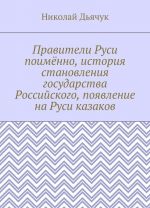 Николай Дьячук

Правители Руси поимённо, история становления государства Российского, появление на Руси казаков